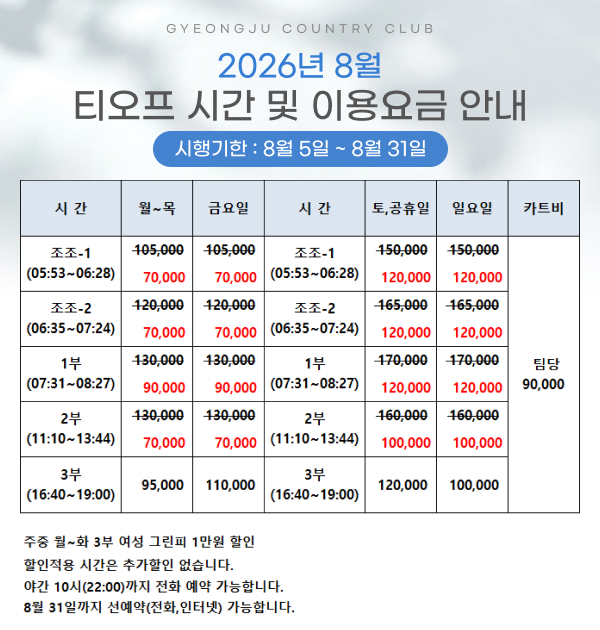 GYEONGJU COUNTRY CLUB

2026년 8월
티오프 시간 및 이용요금 안내

시행기한 : 8월 5일 ~ 8월 31일

| 시 간 | 월~목 | 금요일 | 시 간 | 토,공휴일 | 일요일 | 카트비 |
|---|---|---|---|---|---|---|
| 조조-1 (05:53~06:28) | ~~105,000~~ 70,000 | ~~105,000~~ 70,000 | 조조-1 (05:53~06:28) | ~~150,000~~ 120,000 | ~~150,000~~ 120,000 | 팀당 90,000 |
| 조조-2 (06:35~07:24) | ~~120,000~~ 70,000 | ~~120,000~~ 70,000 | 조조-2 (06:35~07:24) | ~~165,000~~ 120,000 | ~~165,000~~ 120,000 | |
| 1부 (07:31~08:27) | ~~130,000~~ 90,000 | ~~130,000~~ 90,000 | 1부 (07:31~08:27) | ~~170,000~~ 120,000 | ~~170,000~~ 120,000 | |
| 2부 (11:10~13:44) | ~~130,000~~ 70,000 | ~~130,000~~ 70,000 | 2부 (11:10~13:44) | ~~160,000~~ 100,000 | ~~160,000~~ 100,000 | |
| 3부 (16:40~19:00) | 95,000 | 110,000 | 3부 (16:40~19:00) | 120,000 | 100,000 | |

주중 월~화 3부 여성 그린피 1만원 할인
할인적용 시간은 추가할인 없습니다.
야간 10시(22:00)까지 전화 예약 가능합니다.
8월 31일까지 선예약(전화,인터넷) 가능합니다.